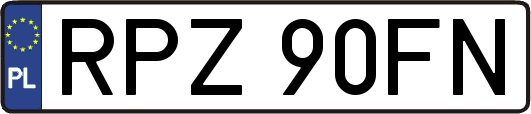 PL

RPZ 90FN